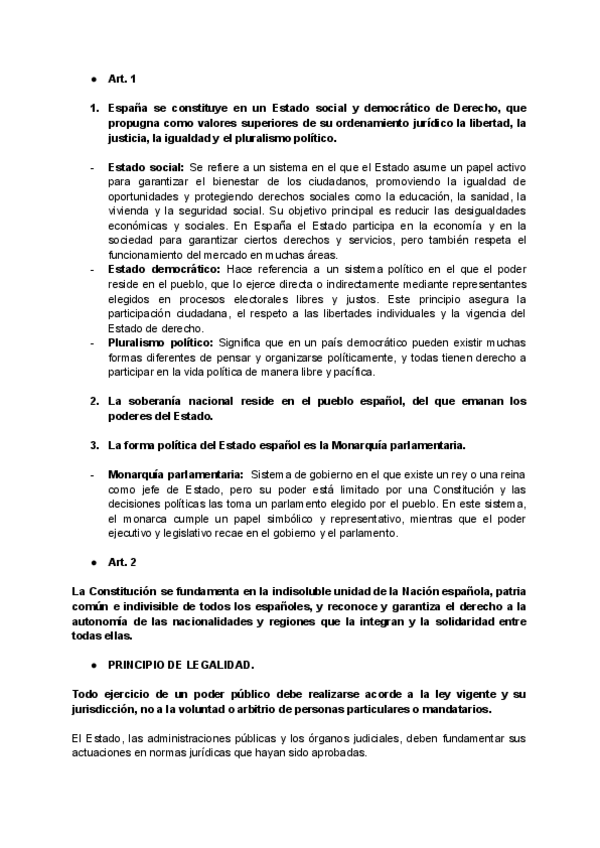 ● Art. 1

1. España se constituye en un Estado social y democrático de Derecho, que propugna como valores superiores de su ordenamiento jurídico la libertad, la justicia, la igualdad y el pluralismo político.

- Estado social: Se refiere a un sistema en el que el Estado asume un papel activo para garantizar el bienestar de los ciudadanos, promoviendo la igualdad de oportunidades y protegiendo derechos sociales como la educación, la sanidad, la vivienda y la seguridad social. Su objetivo principal es reducir las desigualdades económicas y sociales. En España el Estado participa en la economía y en la sociedad para garantizar ciertos derechos y servicios, pero también respeta el funcionamiento del mercado en muchas áreas.
- Estado democrático: Hace referencia a un sistema político en el que el poder reside en el pueblo, que lo ejerce directa o indirectamente mediante representantes elegidos en procesos electorales libres y justos. Este principio asegura la participación ciudadana, el respeto a las libertades individuales y la vigencia del Estado de derecho.
- Pluralismo político: Significa que en un país democrático pueden existir muchas formas diferentes de pensar y organizarse políticamente, y todas tienen derecho a participar en la vida política de manera libre y pacífica.

2. La soberanía nacional reside en el pueblo español, del que emanan los poderes del Estado.

3. La forma política del Estado español es la Monarquía parlamentaria.

- Monarquía parlamentaria: Sistema de gobierno en el que existe un rey o una reina como jefe de Estado, pero su poder está limitado por una Constitución y las decisiones políticas las toma un parlamento elegido por el pueblo. En este sistema, el monarca cumple un papel simbólico y representativo, mientras que el poder ejecutivo y legislativo recae en el gobierno y el parlamento.

● Art. 2

La Constitución se fundamenta en la indisoluble unidad de la Nación española, patria común e indivisible de todos los españoles, y reconoce y garantiza el derecho a la autonomía de las nacionalidades y regiones que la integran y la solidaridad entre todas ellas.

● PRINCIPIO DE LEGALIDAD.

Todo ejercicio de un poder público debe realizarse acorde a la ley vigente y su jurisdicción, no a la voluntad o arbitrio de personas particulares o mandatarios.

El Estado, las administraciones públicas y los órganos judiciales, deben fundamentar sus actuaciones en normas jurídicas que hayan sido aprobadas.